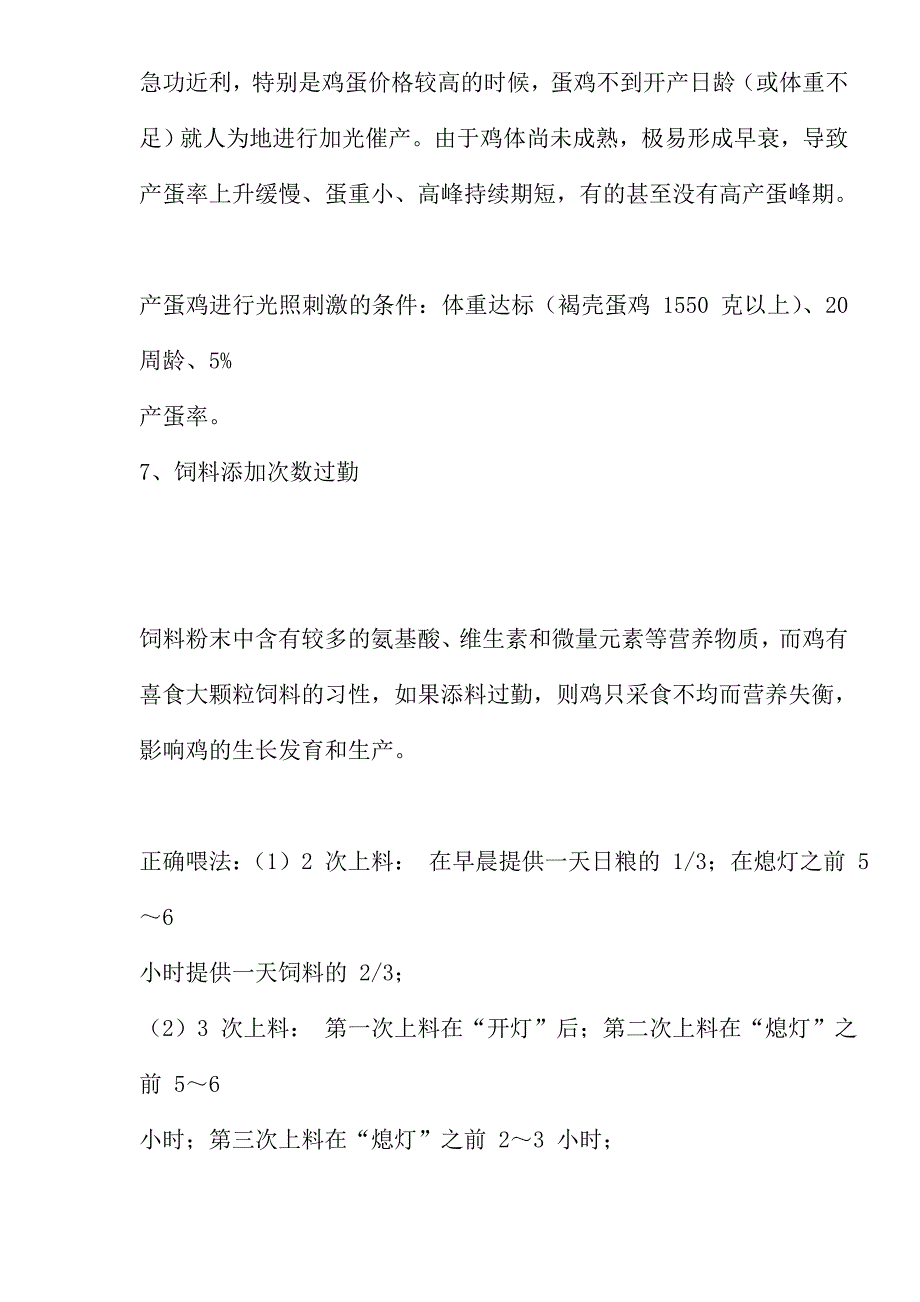 急功近利，特别是鸡蛋价格较高的时候，蛋鸡不到开产日龄（或体重不足）就人为地进行加光催产。由于鸡体尚未成熟，极易形成早衰，导致产蛋率上升缓慢、蛋重小、高峰持续期短，有的甚至没有高产蛋峰期。

产蛋鸡进行光照刺激的条件：体重达标（褐壳蛋鸡 1550 克以上）、20 周龄、5%
产蛋率。

7、饲料添加次数过勤

饲料粉末中含有较多的氨基酸、维生素和微量元素等营养物质，而鸡有喜食大颗粒饲料的习性，如果添料过勤，则鸡只采食不均而营养失衡，影响鸡的生长发育和生产。

正确喂法：（1）2 次上料： 在早晨提供一天日粮的 1/3；在熄灯之前 5～6
小时提供一天饲料的 2/3；
（2）3 次上料： 第一次上料在“开灯”后；第二次上料在“熄灯”之前 5～6
小时；第三次上料在“熄灯”之前 2～3 小时；